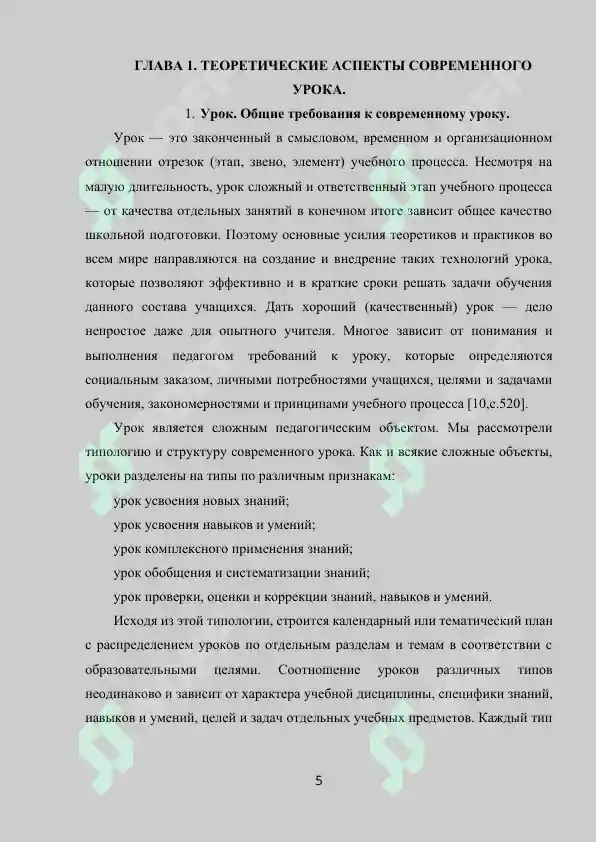 ГЛАВА 1. ТЕОРЕТИЧЕСКИЕ АСПЕКТЫ СОВРЕМЕННОГО УРОКА.

1. Урок. Общие требования к современному уроку.

Урок — это законченный в смысловом, временном и организационном отношении отрезок (этап, звено, элемент) учебного процесса. Несмотря на малую длительность, урок сложный и ответственный этап учебного процесса — от качества отдельных занятий в конечном итоге зависит общее качество школьной подготовки. Поэтому основные усилия теоретиков и практиков во всем мире направляются на создание и внедрение таких технологий урока, которые позволяют эффективно и в краткие сроки решать задачи обучения данного состава учащихся. Дать хороший (качественный) урок — дело непростое даже для опытного учителя. Многое зависит от понимания и выполнения педагогом требований к уроку, которые определяются социальным заказом, личными потребностями учащихся, целями и задачами обучения, закономерностями и принципами учебного процесса [10,с.520].

Урок является сложным педагогическим объектом. Мы рассмотрели типологию и структуру современного урока. Как и всякие сложные объекты, уроки разделены на типы по различным признакам:

урок усвоения новых знаний;

урок усвоения навыков и умений;

урок комплексного применения знаний;

урок обобщения и систематизации знаний;

урок проверки, оценки и коррекции знаний, навыков и умений.

Исходя из этой типологии, строится календарный или тематический план с распределением уроков по отдельным разделам и темам в соответствии с образовательными целями. Соотношение уроков различных типов неодинаково и зависит от характера учебной дисциплины, специфики знаний, навыков и умений, целей и задач отдельных учебных предметов. Каждый тип

5